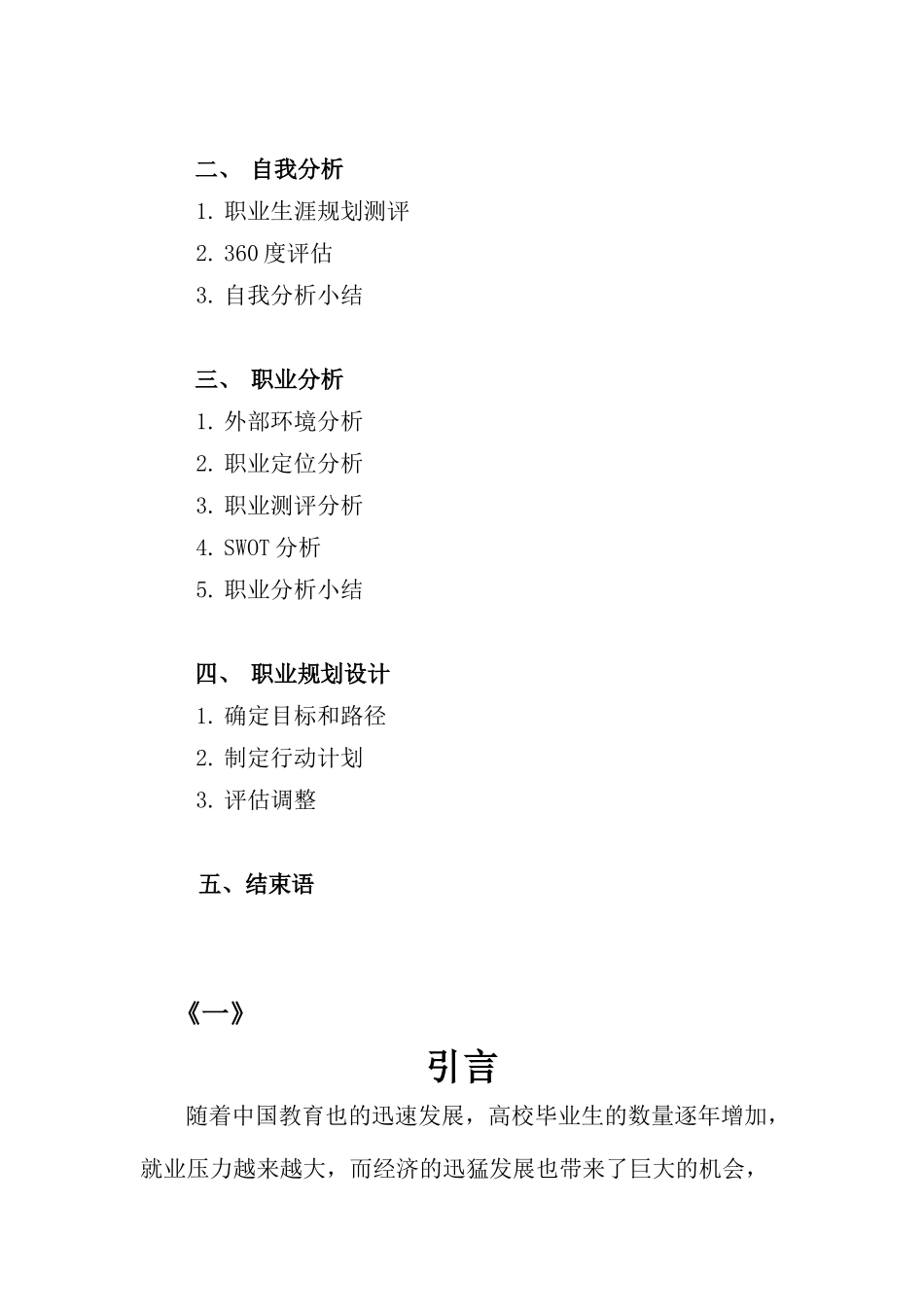 二、 自我分析

1. 职业生涯规划测评

2. 360 度评估

3. 自我分析小结

三、 职业分析

1. 外部环境分析

2. 职业定位分析

3. 职业测评分析

4. SWOT 分析

5. 职业分析小结

四、 职业规划设计

1. 确定目标和路径

2. 制定行动计划

3. 评估调整

五、结束语

《一》

引言

随着中国教育也的迅速发展，高校毕业生的数量逐年增加，就业压力越来越大，而经济的迅猛发展也带来了巨大的机会，